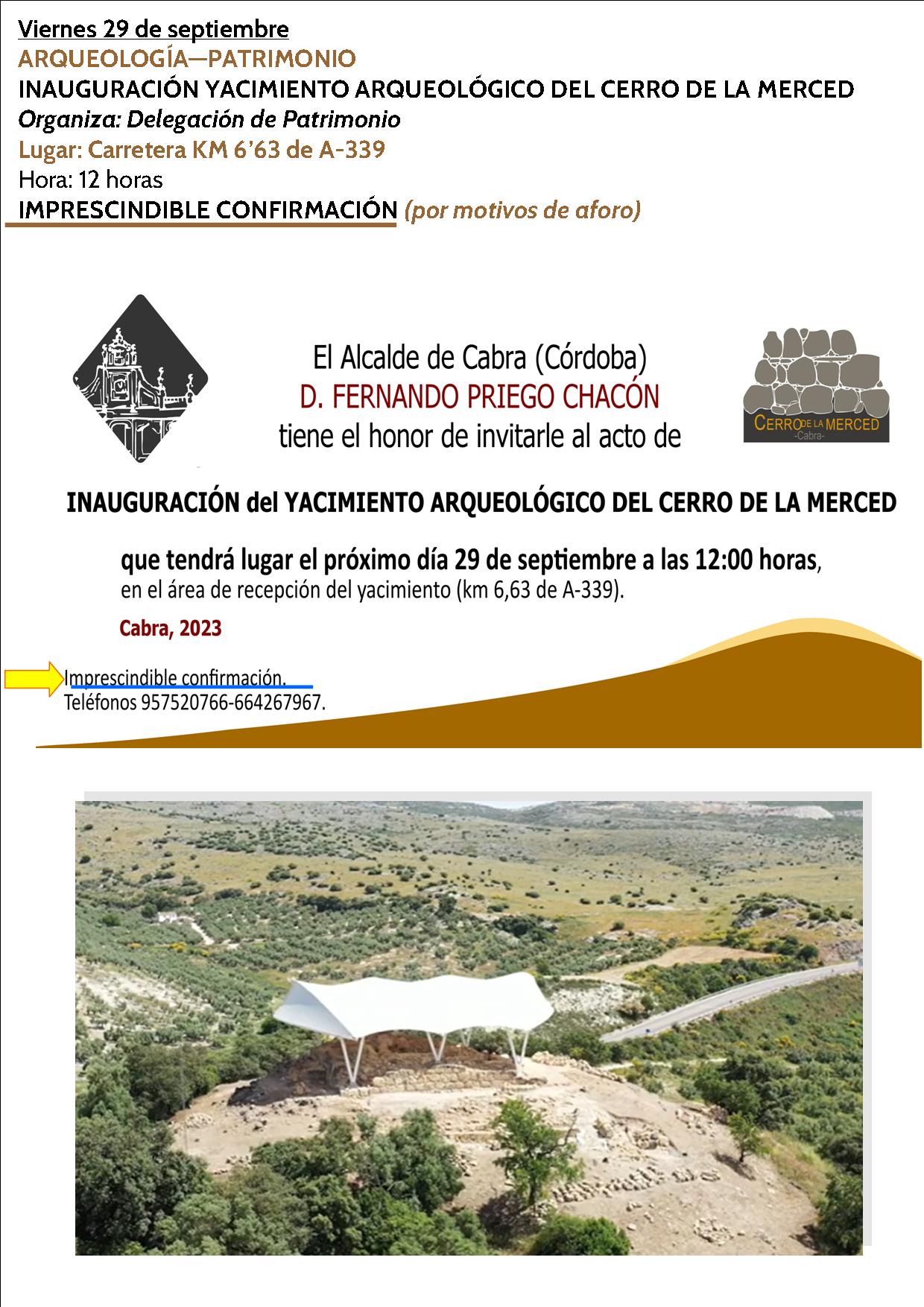 Viernes 29 de septiembre
ARQUEOLOGÍA—PATRIMONIO
INAUGURACIÓN YACIMIENTO ARQUEOLÓGICO DEL CERRO DE LA MERCED
Organiza: Delegación de Patrimonio
Lugar: Carretera KM 6'63 de A-339
Hora: 12 horas
IMPRESCINDIBLE CONFIRMACIÓN (por motivos de aforo)

El Alcalde de Cabra (Córdoba)
D. FERNANDO PRIEGO CHACÓN
tiene el honor de invitarle al acto de

CERRO DE LA MERCED
-Cabra-

INAUGURACIÓN del YACIMIENTO ARQUEOLÓGICO DEL CERRO DE LA MERCED

que tendrá lugar el próximo día 29 de septiembre a las 12:00 horas,
en el área de recepción del yacimiento (km 6,63 de A-339).

Cabra, 2023

Imprescindible confirmación.
Teléfonos 957520766-664267967.